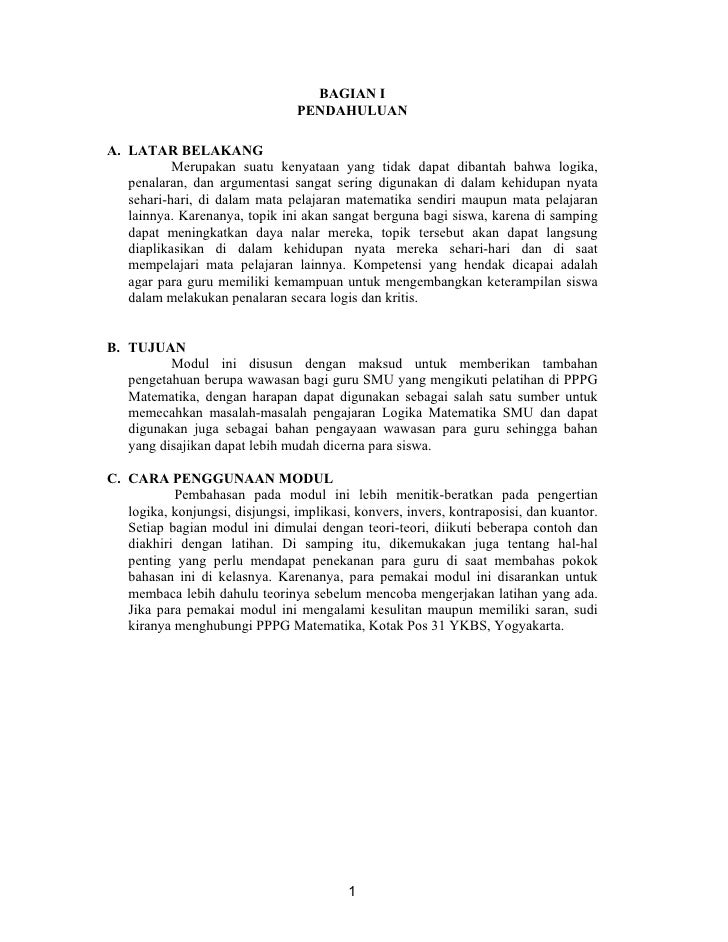 BAGIAN I
PENDAHULUAN

A. LATAR BELAKANG
Merupakan suatu kenyataan yang tidak dapat dibantah bahwa logika, penalaran, dan argumentasi sangat sering digunakan di dalam kehidupan nyata sehari-hari, di dalam mata pelajaran matematika sendiri maupun mata pelajaran lainnya. Karenanya, topik ini akan sangat berguna bagi siswa, karena di samping dapat meningkatkan daya nalar mereka, topik tersebut akan dapat langsung diaplikasikan di dalam kehidupan nyata mereka sehari-hari dan di saat mempelajari mata pelajaran lainnya. Kompetensi yang hendak dicapai adalah agar para guru memiliki kemampuan untuk mengembangkan keterampilan siswa dalam melakukan penalaran secara logis dan kritis.

B. TUJUAN
Modul ini disusun dengan maksud untuk memberikan tambahan pengetahuan berupa wawasan bagi guru SMU yang mengikuti pelatihan di PPPG Matematika, dengan harapan dapat digunakan sebagai salah satu sumber untuk memecahkan masalah-masalah pengajaran Logika Matematika SMU dan dapat digunakan juga sebagai bahan pengayaan wawasan para guru sehingga bahan yang disajikan dapat lebih mudah dicerna para siswa.

C. CARA PENGGUNAAN MODUL
Pembahasan pada modul ini lebih menitik-beratkan pada pengertian logika, konjungsi, disjungsi, implikasi, konvers, invers, kontraposisi, dan kuantor. Setiap bagian modul ini dimulai dengan teori-teori, diikuti beberapa contoh dan diakhiri dengan latihan. Di samping itu, dikemukakan juga tentang hal-hal penting yang perlu mendapat penekanan para guru di saat membahas pokok bahasan ini di kelasnya. Karenanya, para pemakai modul ini disarankan untuk membaca lebih dahulu teorinya sebelum mencoba mengerjakan latihan yang ada. Jika para pemakai modul ini mengalami kesulitan maupun memiliki saran, sudi kiranya menghubungi PPPG Matematika, Kotak Pos 31 YKBS, Yogyakarta.

1